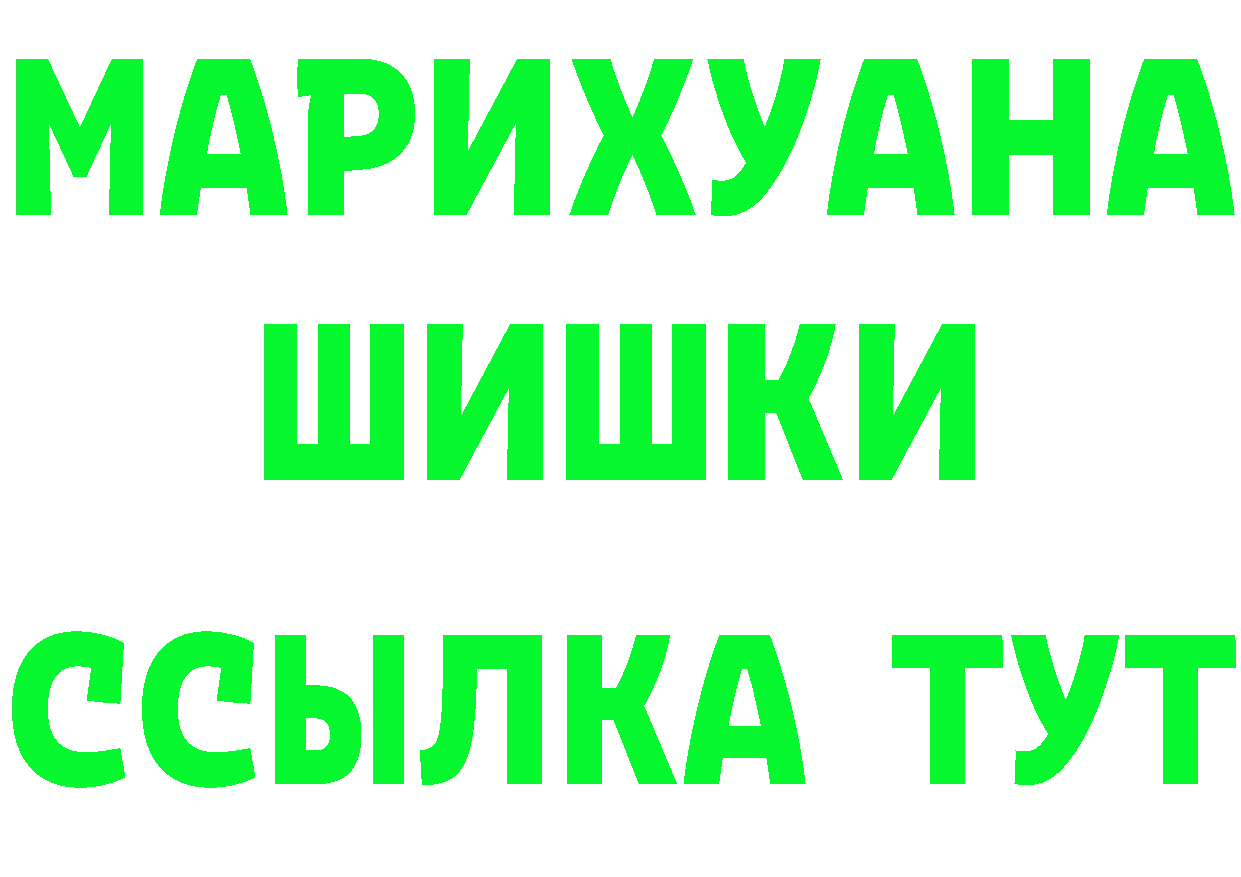 МАРИХУАНА
ШИШКИ
ССЫЛКА ТУТ